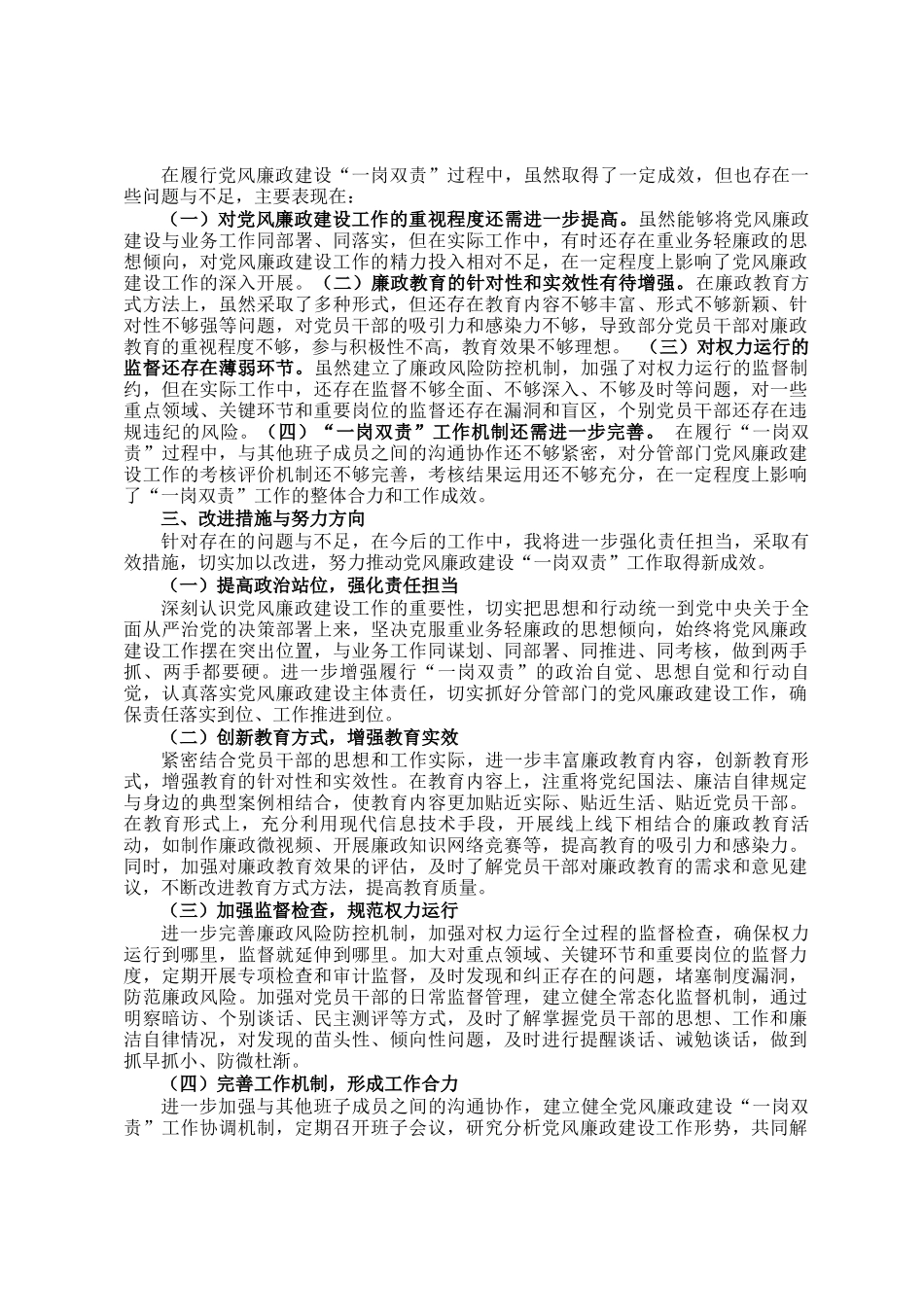 在履行党风廉政建设“一岗双责”过程中，虽然取得了一定成效，但也存在一些问题与不足，主要表现在：

（一）对党风廉政建设工作的重视程度还需进一步提高。虽然能够将党风廉政建设与业务工作同部署、同落实，但在实际工作中，有时还存在重业务轻廉政的思想倾向，对党风廉政建设工作的精力投入相对不足，在一定程度上影响了党风廉政建设工作的深入开展。（二）廉政教育的针对性和实效性有待增强。在廉政教育方式方法上，虽然采取了多种形式，但还存在教育内容不够丰富、形式不够新颖、针对性不够强等问题，对党员干部的吸引力和感染力不够，导致部分党员干部对廉政教育的重视程度不够，参与积极性不高，教育效果不够理想。 （三）对权力运行的监督还存在薄弱环节。虽然建立了廉政风险防控机制，加强了对权力运行的监督制约，但在实际工作中，还存在监督不够全面、不够深入、不够及时等问题，对一些重点领域、关键环节和重要岗位的监督还存在漏洞和盲区，个别党员干部还存在违规违纪的风险。（四）“一岗双责”工作机制还需进一步完善。 在履行“一岗双责”过程中，与其他班子成员之间的沟通协作还不够紧密，对分管部门党风廉政建设工作的考核评价机制还不够完善，考核结果运用还不够充分，在一定程度上影响了“一岗双责”工作的整体合力和工作成效。

三、改进措施与努力方向

针对存在的问题与不足，在今后的工作中，我将进一步强化责任担当，采取有效措施，切实加以改进，努力推动党风廉政建设“一岗双责”工作取得新成效。

（一）提高政治站位，强化责任担当

深刻认识党风廉政建设工作的重要性，切实把思想和行动统一到党中央关于全面从严治党的决策部署上来，坚决克服重业务轻廉政的思想倾向，始终将党风廉政建设工作摆在突出位置，与业务工作同谋划、同部署、同推进、同考核，做到两手抓、两手都要硬。进一步增强履行“一岗双责”的政治自觉、思想自觉和行动自觉，认真落实党风廉政建设主体责任，切实抓好分管部门的党风廉政建设工作，确保责任落实到位、工作推进到位。

（二）创新教育方式，增强教育实效

紧密结合党员干部的思想和工作实际，进一步丰富廉政教育内容，创新教育形式，增强教育的针对性和实效性。在教育内容上，注重将党纪国法、廉洁自律规定与身边的典型案例相结合，使教育内容更加贴近实际、贴近生活、贴近党员干部。在教育形式上，充分利用现代信息技术手段，开展线上线下相结合的廉政教育活动，如制作廉政微视频、开展廉政知识网络竞赛等，提高教育的吸引力和感染力。同时，加强对廉政教育效果的评估，及时了解党员干部对廉政教育的需求和意见建议，不断改进教育方式方法，提高教育质量。

（三）加强监督检查，规范权力运行

进一步完善廉政风险防控机制，加强对权力运行全过程的监督检查，确保权力运行到哪里，监督就延伸到哪里。加大对重点领域、关键环节和重要岗位的监督力度，定期开展专项检查和审计监督，及时发现和纠正存在的问题，堵塞制度漏洞，防范廉政风险。加强对党员干部的日常监督管理，建立健全常态化监督机制，通过明察暗访、个别谈话、民主测评等方式，及时了解掌握党员干部的思想、工作和廉洁自律情况，对发现的苗头性、倾向性问题，及时进行提醒谈话、诫勉谈话，做到抓早抓小、防微杜渐。

（四）完善工作机制，形成工作合力

进一步加强与其他班子成员之间的沟通协作，建立健全党风廉政建设“一岗双责”工作协调机制，定期召开班子会议，研究分析党风廉政建设工作形势，共同解